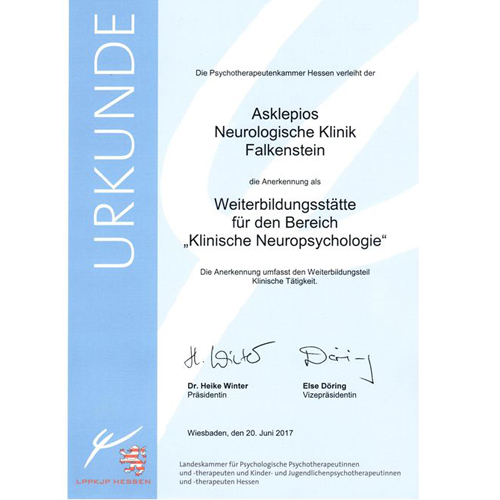 URKUNDE

Die Psychotherapeutenkammer Hessen verleiht der

Asklepios
Neurologische Klinik
Falkenstein

die Anerkennung als

Weiterbildungsstätte
für den Bereich
„Klinische Neuropsychologie“

Die Anerkennung umfasst den Weiterbildungsteil Klinische Tätigkeit.

H. Winter

Dr. Heike Winter
Präsidentin

Döring

Else Döring
Vizepräsidentin

Wiesbaden, den 20. Juni 2017

LPPKJP HESSEN

Landeskammer für Psychologische Psychotherapeutinnen und -therapeuten und Kinder- und Jugendlichenpsychotherapeutinnen und -therapeuten Hessen